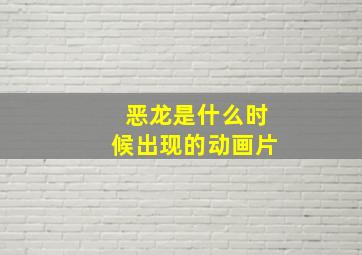 恶龙是什么时候出现的动画片